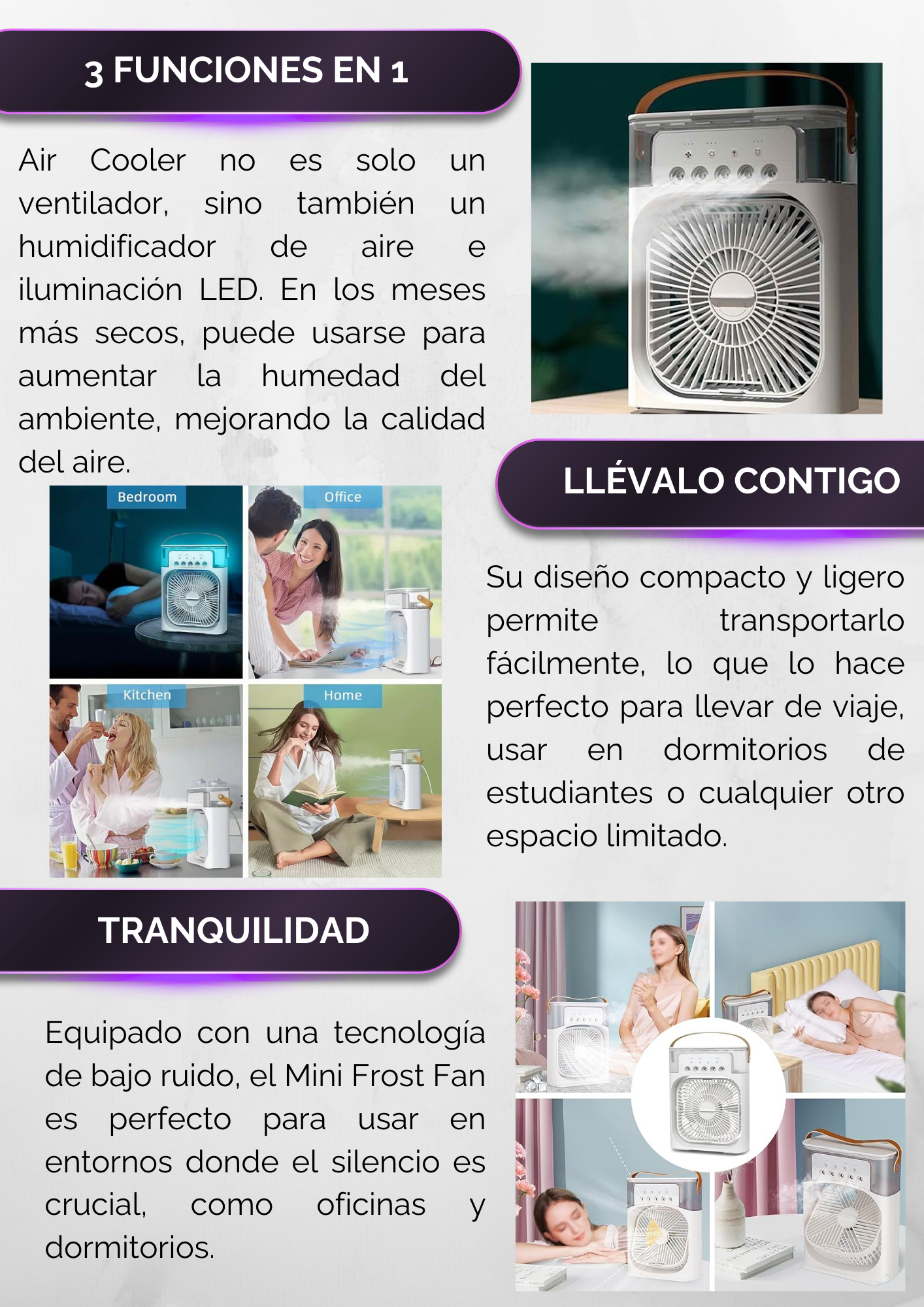 3 FUNCIONES EN 1

Air Cooler no es solo un ventilador, sino también un humidificador de aire e iluminación LED. En los meses más secos, puede usarse para aumentar la humedad del ambiente, mejorando la calidad del aire.

Bedroom

Office

Kitchen

Home

LLÉVALO CONTIGO

Su diseño compacto y ligero permite transportarlo fácilmente, lo que lo hace perfecto para llevar de viaje, usar en dormitorios de estudiantes o cualquier otro espacio limitado.

TRANQUILIDAD

Equipado con una tecnología de bajo ruido, el Mini Frost Fan es perfecto para usar en entornos donde el silencio es crucial, como oficinas y dormitorios.